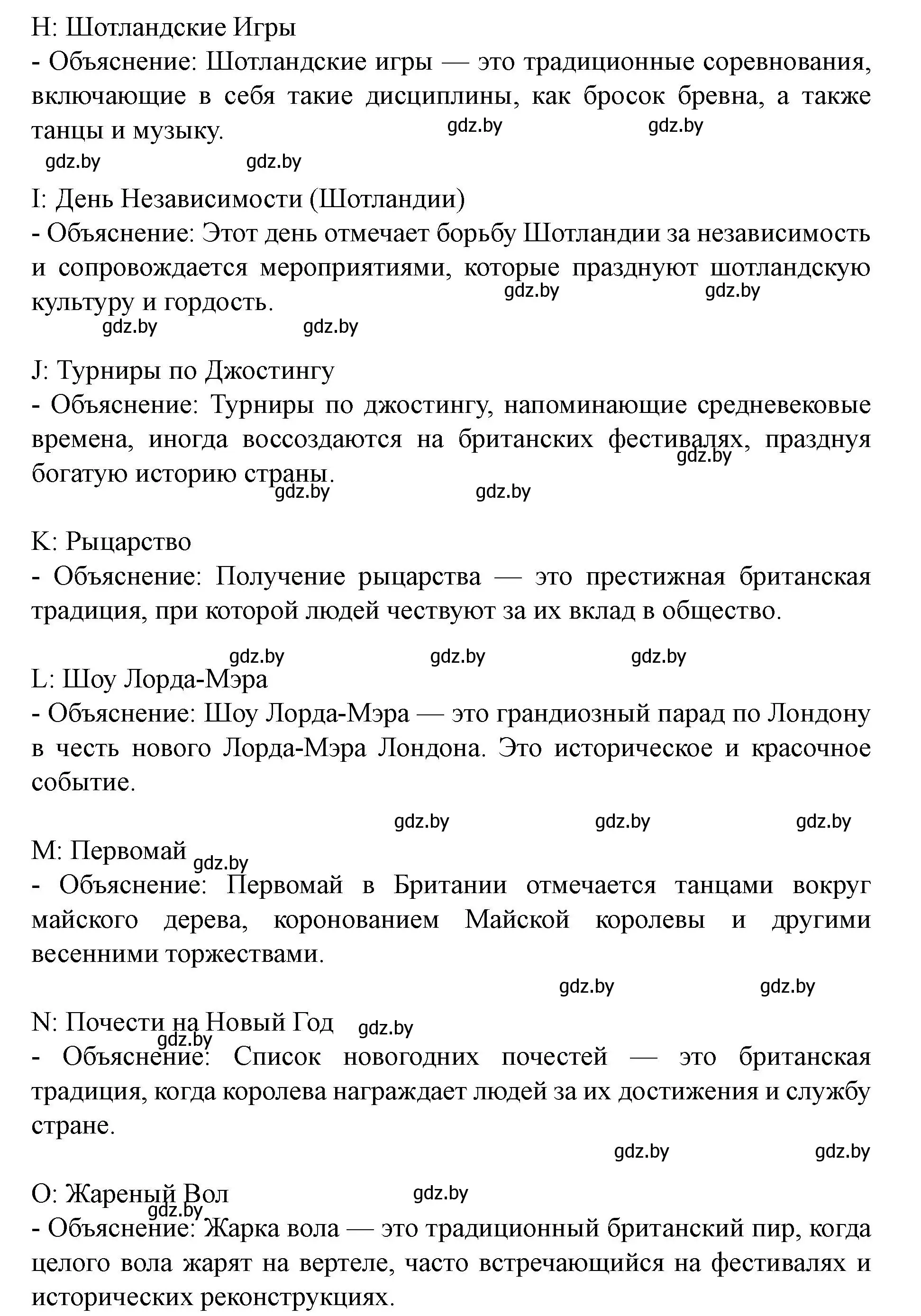 H: Шотландские Игры
- Объяснение: Шотландские игры — это традиционные соревнования, включающие в себя такие дисциплины, как бросок бревна, а также танцы и музыку.

gdz.by gdz.by
gdz.by gdz.by

I: День Независимости (Шотландии)
- Объяснение: Этот день отмечает борьбу Шотландии за независимость и сопровождается мероприятиями, которые празднуют шотландскую культуру и гордость.

gdz.by gdz.by
gdz.by gdz.by

J: Турниры по Джостингу
- Объяснение: Турниры по джостингу, напоминающие средневековые времена, иногда воссоздаются на британских фестивалях, празднуя богатую историю страны.

gdz.by
gdz.by gdz.by

K: Рыцарство
- Объяснение: Получение рыцарства — это престижная британская традиция, при которой людей чествуют за их вклад в общество.

gdz.by gdz.by gdz.by

L: Шоу Лорда-Мэра
- Объяснение: Шоу Лорда-Мэра — это грандиозный парад по Лондону в честь нового Лорда-Мэра Лондона. Это историческое и красочное событие.

gdz.by gdz.by gdz.by

M: Первомай
gdz.by
- Объяснение: Первомай в Британии отмечается танцами вокруг майского дерева, коронованием Майской королевы и другими весенними торжествами.

gdz.by gdz.by

N: Почести на Новый Год
gdz.by gdz.by
- Объяснение: Список новогодних почестей — это британская традиция, когда королева награждает людей за их достижения и службу стране.

gdz.by gdz.by

O: Жареный Вол
gdz.by gdz.by
- Объяснение: Жарка вола — это традиционный британский пир, когда целого вола жарят на вертеле, часто встречающийся на фестивалях и исторических реконструкциях.